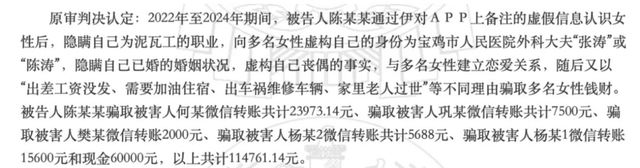 原审判决认定：2022年至2024年期间，被告人陈某某通过伊对APP上备注的虚假信息认识女性后，隐瞒自己为泥瓦工的职业，向多名女性虚构自己的身份为宝鸡市人民医院外科大夫“张涛”或“陈涛”，隐瞒自己已婚的婚姻状况，虚构自己丧偶的事实，与多名女性建立恋爱关系，随后又以“出差工资没发、需要加油住宿、出车祸维修车辆、家里老人过世”等不同理由骗取多名女性钱财。被告人陈某某骗取被害人何某微信转账共计23973.14元、骗取被害人巩某微信转账共计7500元、骗取被害人樊某微信转账2000元、骗取被害人杨某2微信转账共计5688元、骗取被害人杨某1微信转账15600元和现金60000元，以上共计114761.14元。